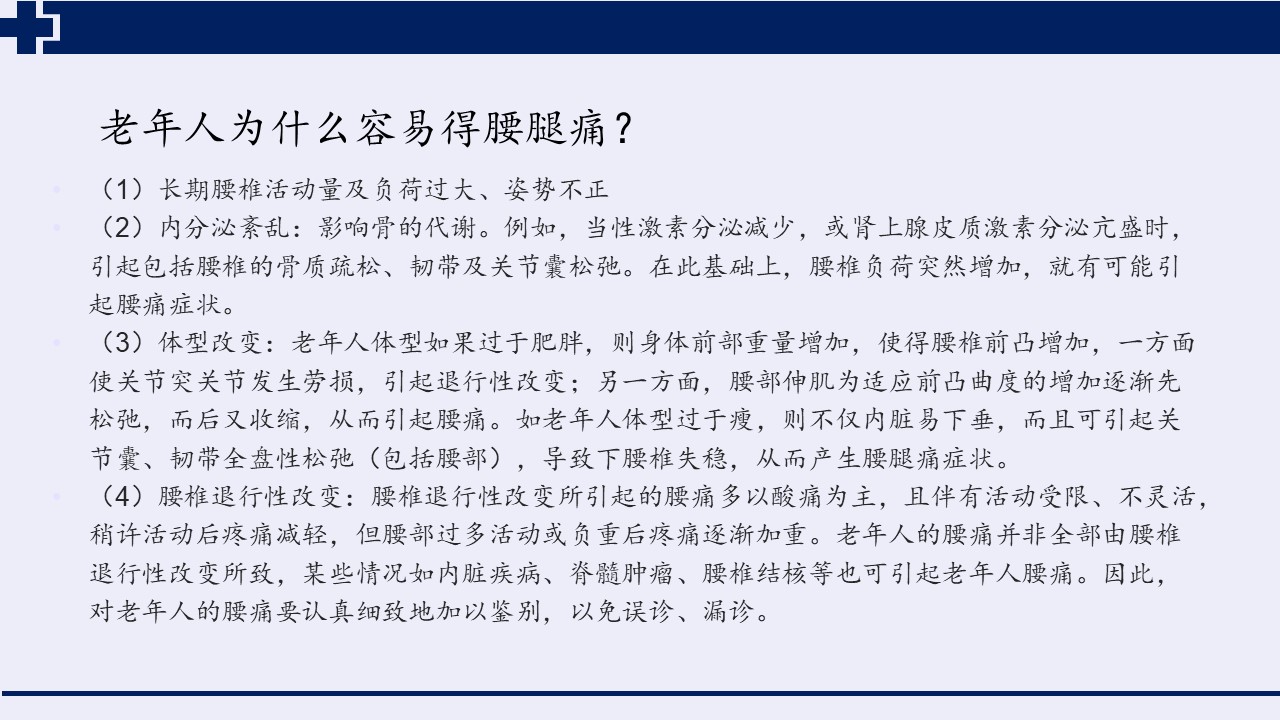 老年人为什么容易得腰腿痛？

（1）长期腰椎活动量及负荷过大、姿势不正

（2）内分泌紊乱：影响骨的代谢。例如，当性激素分泌减少，或肾上腺皮质激素分泌亢盛时，引起包括腰椎的骨质疏松、韧带及关节囊松弛。在此基础上，腰椎负荷突然增加，就有可能引起腰痛症状。

（3）体型改变：老年人体型如果过于肥胖，则身体前部重量增加，使得腰椎前凸增加，一方面使关节突关节发生劳损，引起退行性改变；另一方面，腰部伸肌为适应前凸曲度的增加逐渐先松弛，而后又收缩，从而引起腰痛。如老年人体型过于瘦，则不仅内脏易下垂，而且可引起关节囊、韧带全盘性松弛（包括腰部），导致下腰椎失稳，从而产生腰腿痛症状。

（4）腰椎退行性改变：腰椎退行性改变所引起的腰痛多以酸痛为主，且伴有活动受限、不灵活，稍许活动后疼痛减轻，但腰部过多活动或负重后疼痛逐渐加重。老年人的腰痛并非全部由腰椎退行性改变所致，某些情况如内脏疾病、脊髓肿瘤、腰椎结核等也可引起老年人腰痛。因此，对老年人的腰痛要认真细致地加以鉴别，以免误诊、漏诊。